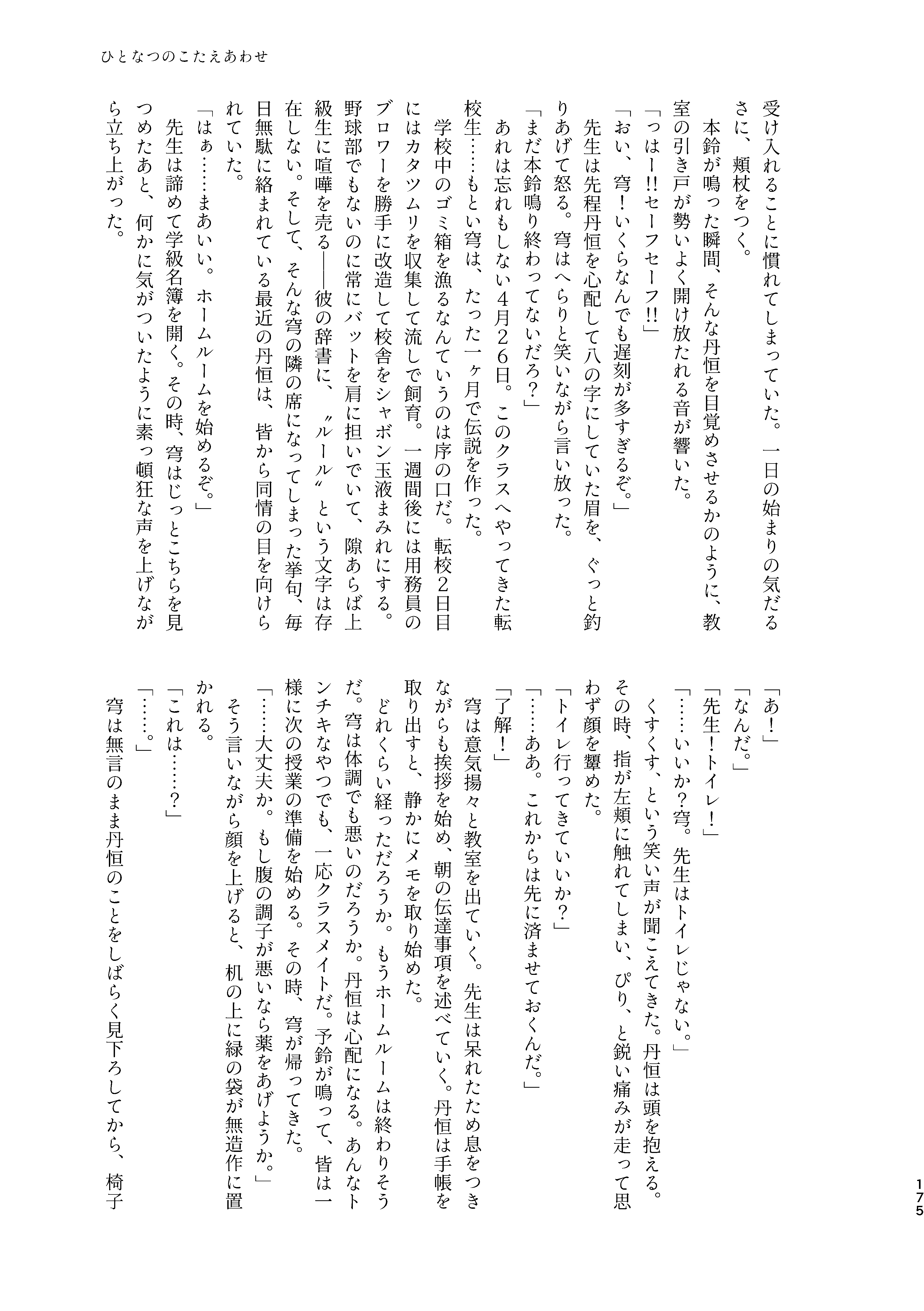 ひとなつのこたえあわせ

受け入れることに慣れてしまっていた。一日の始まりの気だるさに、頬杖をつく。

本鈴が鳴った瞬間、そんな丹恒を目覚めさせるかのように、教室の引き戸が勢いよく開け放たれる音が響いた。

「っはー!!セーフセーフ!!」

「おい、穹!いくらなんでも遅刻が多すぎるぞ。」

先生は先程丹恒を心配して八の字にしていた眉を、ぐっと釣りあげて怒る。穹はへらりと笑いながら言い放った。

「まだ本鈴鳴り終わってないだろ?」

あれは忘れもしない4月26日。このクラスへやってきた転校生……もとい穹は、たった一ヶ月で伝説を作った。

学校中のゴミ箱を漁るなんていうのは序の口だ。転校2日目にはカタツムリを収集して流しで飼育。一週間後には用務員のブロワーを勝手に改造して校舎をシャボン玉液まみれにする。野球部でもないのに常にバットを肩に担いでいて、隙あらば上級生に喧嘩を売る――彼の辞書に、〝ルール〟という文字は存在しない。そして、そんな穹の隣の席になってしまった挙句、毎日無駄に絡まれている最近の丹恒は、皆から同情の目を向けられていた。

「はぁ……まあいい。ホームルームを始めるぞ。」

先生は諦めて学級名簿を開く。その時、穹はじっとこちらを見つめたあと、何かに気がついたように素っ頓狂な声を上げながら立ち上がった。

「あ!」

「なんだ。」

「先生!トイレ!」

「……いいか?穹。先生はトイレじゃない。」

くすくす、という笑い声が聞こえてきた。丹恒は頭を抱える。その時、指が左頬に触れてしまい、ぴり、と鋭い痛みが走って思わず顔を顰めた。

「トイレ行ってきていいか?」

「……ああ。これからは先に済ませておくんだ。」

「了解!」

穹は意気揚々と教室を出ていく。先生は呆れたため息をつきながらも挨拶を始め、朝の伝達事項を述べていく。丹恒は手帳を取り出すと、静かにメモを取り始めた。

どれくらい経っただろうか。もうホームルームは終わりそうだ。穹は体調でも悪いのだろうか。丹恒は心配になる。あんなトンチキなやつでも、一応クラスメイトだ。予鈴が鳴って、皆は一様に次の授業の準備を始める。その時、穹が帰ってきた。

「……大丈夫か。もし腹の調子が悪いなら薬をあげようか。」

そう言いながら顔を上げると、机の上に緑の袋が無造作に置かれる。

「これは……?」

「……。」

穹は無言のまま丹恒のことをしばらく見下ろしてから、椅子

175